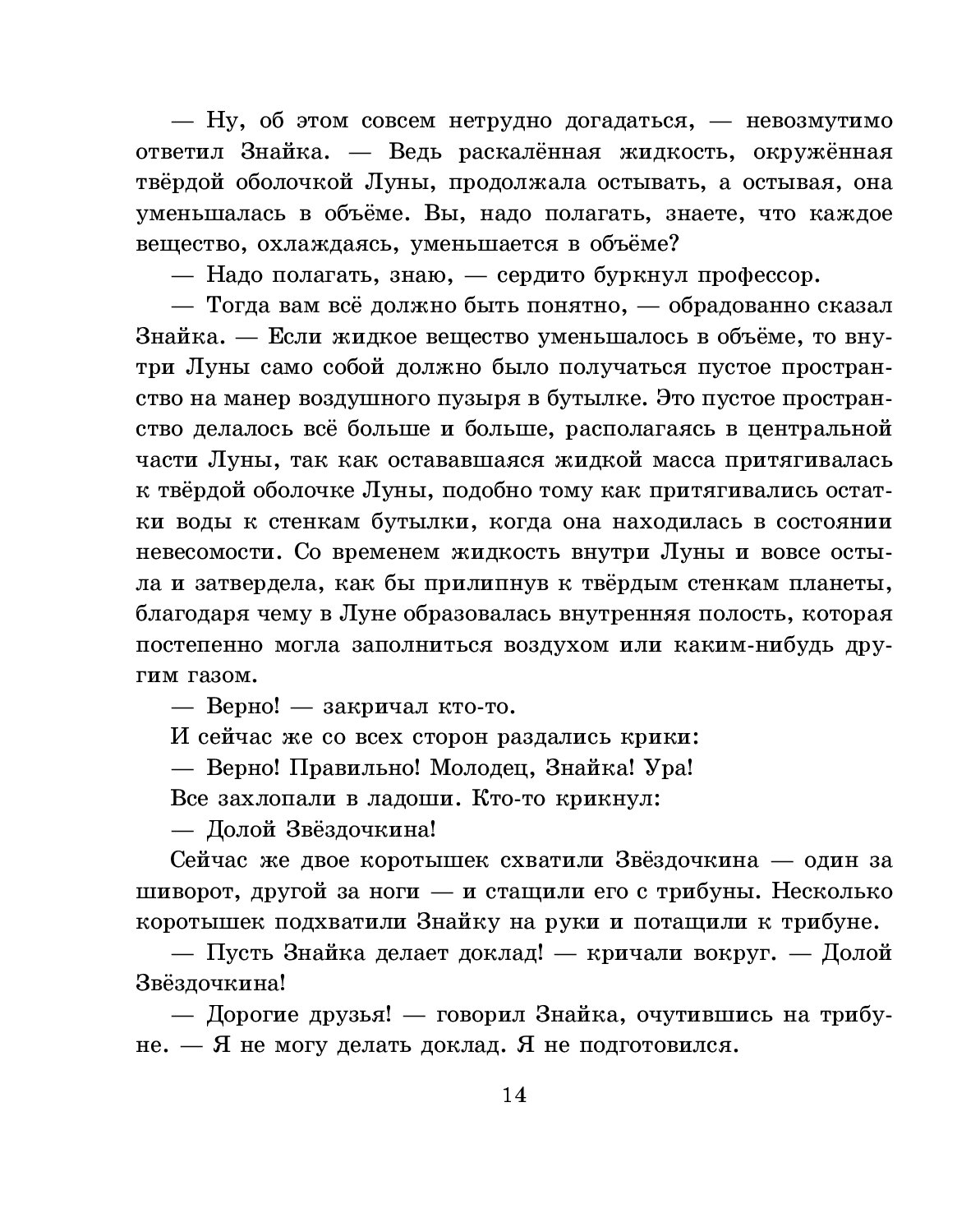 — Ну, об этом совсем нетрудно догадаться, — невозмутимо ответил Знайка. — Ведь раскалённая жидкость, окружённая твёрдой оболочкой Луны, продолжала остывать, а остывая, она уменьшалась в объёме. Вы, надо полагать, знаете, что каждое вещество, охлаждаясь, уменьшается в объёме?

— Надо полагать, знаю, — сердито буркнул профессор.

— Тогда вам всё должно быть понятно, — обрадованно сказал Знайка. — Если жидкое вещество уменьшалось в объёме, то внутри Луны само собой должно было получаться пустое пространство на манер воздушного пузыря в бутылке. Это пустое пространство делалось всё больше и больше, располагаясь в центральной части Луны, так как остававшаяся жидкой масса притягивалась к твёрдой оболочке Луны, подобно тому как притягивались остатки воды к стенкам бутылки, когда она находилась в состоянии невесомости. Со временем жидкость внутри Луны и вовсе остыла и затвердела, как бы прилипнув к твёрдым стенкам планеты, благодаря чему в Луне образовалась внутренняя полость, которая постепенно могла заполниться воздухом или каким-нибудь другим газом.

— Верно! — закричал кто-то.

И сейчас же со всех сторон раздались крики:

— Верно! Правильно! Молодец, Знайка! Ура!

Все захлопали в ладоши. Кто-то крикнул:

— Долой Звёздочкина!

Сейчас же двое коротышек схватили Звёздочкина — один за шиворот, другой за ноги — и стащили его с трибуны. Несколько коротышек подхватили Знайку на руки и потащили к трибуне.

— Пусть Знайка делает доклад! — кричали вокруг. — Долой Звёздочкина!

— Дорогие друзья! — говорил Знайка, очутившись на трибуне. — Я не могу делать доклад. Я не подготовился.

14